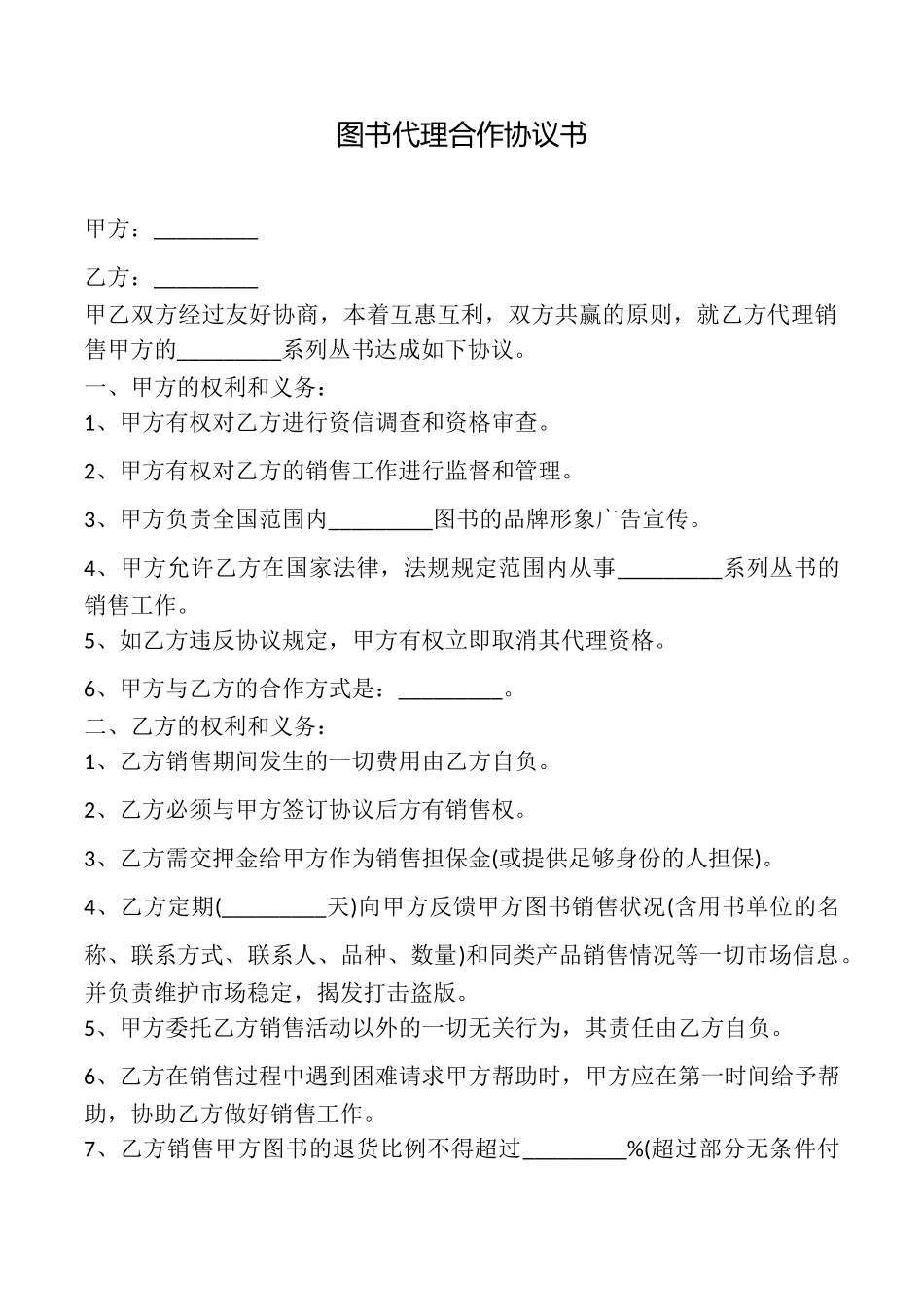 图书代理合作协议书

甲方：_________

乙方：_________

甲乙双方经过友好协商，本着互惠互利，双方共赢的原则，就乙方代理销售甲方的_________系列丛书达成如下协议。

一、甲方的权利和义务：

1、甲方有权对乙方进行资信调查和资格审查。

2、甲方有权对乙方的销售工作进行监督和管理。

3、甲方负责全国范围内_________图书的品牌形象广告宣传。

4、甲方允许乙方在国家法律，法规规定范围内从事_________系列丛书的销售工作。

5、如乙方违反协议规定，甲方有权立即取消其代理资格。

6、甲方与乙方的合作方式是：_________。

二、乙方的权利和义务：

1、乙方销售期间发生的一切费用由乙方自负。

2、乙方必须与甲方签订协议后方有销售权。

3、乙方需交押金给甲方作为销售担保金(或提供足够身份的人担保)。

4、乙方定期(_________天)向甲方反馈甲方图书销售状况(含用书单位的名称、联系方式、联系人、品种、数量)和同类产品销售情况等一切市场信息。并负责维护市场稳定，揭发打击盗版。

5、甲方委托乙方销售活动以外的一切无关行为，其责任由乙方自负。

6、乙方在销售过程中遇到困难请求甲方帮助时，甲方应在第一时间给予帮助，协助乙方做好销售工作。

7、乙方销售甲方图书的退货比例不得超过_________%(超过部分无条件付